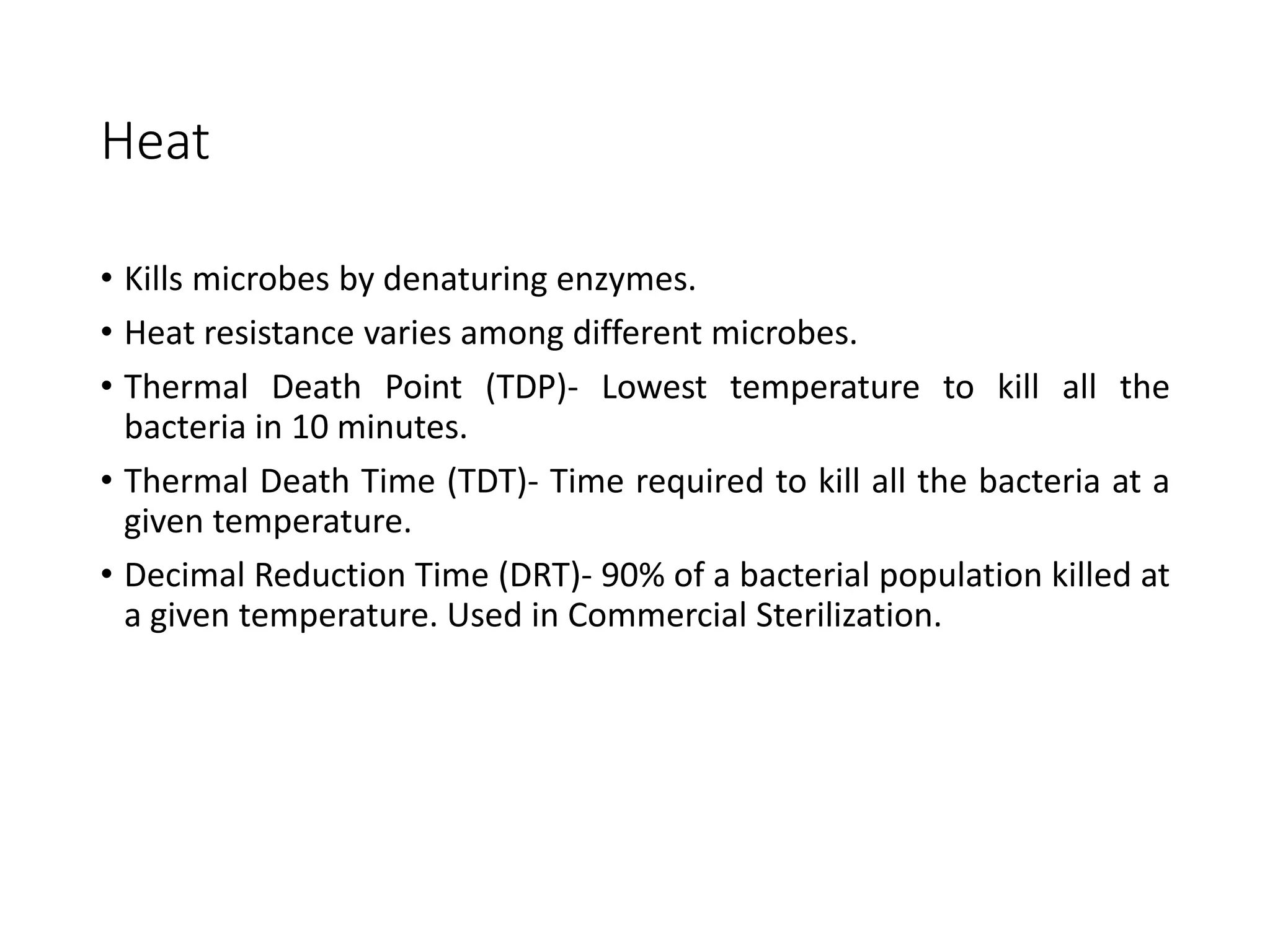 Heat

• Kills microbes by denaturing enzymes.
• Heat resistance varies among different microbes.
• Thermal Death Point (TDP)- Lowest temperature to kill all the bacteria in 10 minutes.
• Thermal Death Time (TDT)- Time required to kill all the bacteria at a given temperature.
• Decimal Reduction Time (DRT)- 90% of a bacterial population killed at a given temperature. Used in Commercial Sterilization.